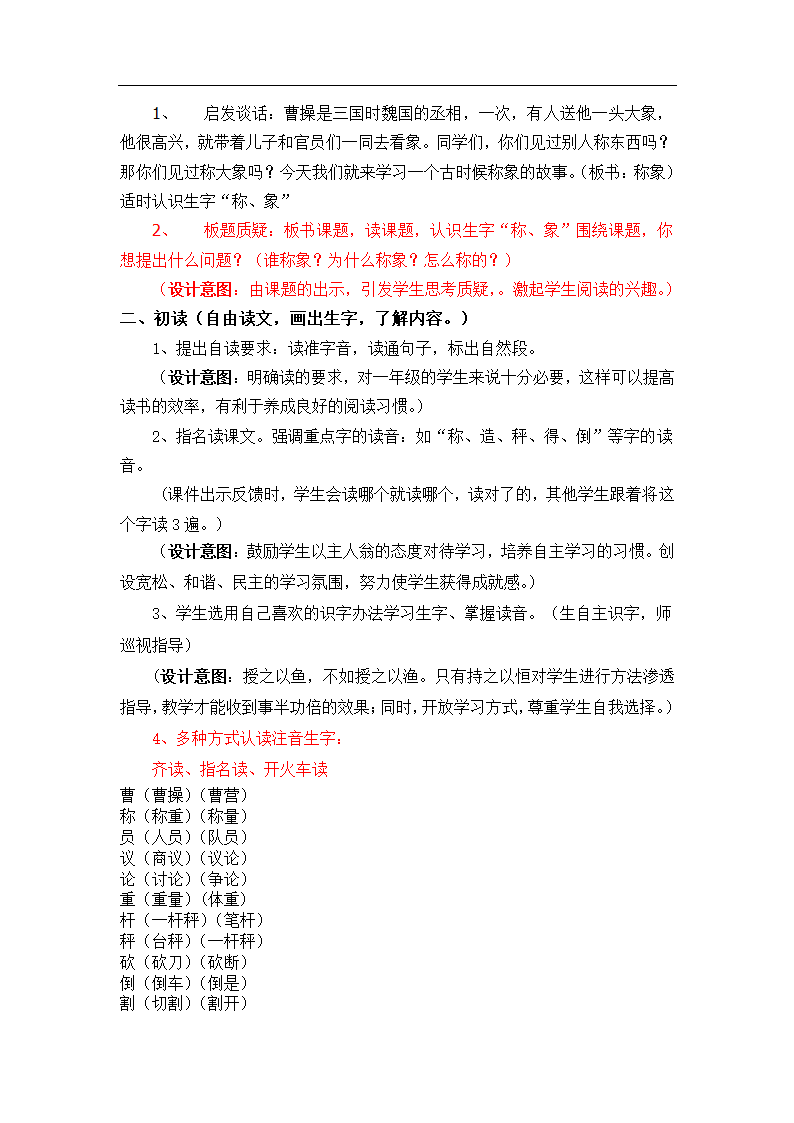 1、 启发谈话：曹操是三国时魏国的丞相，一次，有人送他一头大象，他很高兴，就带着儿子和官员们一同去看象。同学们，你们见过别人称东西吗？那你们见过称大象吗？今天我们就来学习一个古时候称象的故事。(板书：称象）适时认识生字“称、象”

2、 板题质疑：板书课题，读课题，认识生字“称、象”围绕课题，你想提出什么问题？（谁称象？为什么称象？怎么称的？）

（设计意图：由课题的出示，引发学生思考质疑，。激起学生阅读的兴趣。）

二、初读（自由读文，画出生字，了解内容。）

1、提出自读要求：读准字音，读通句子，标出自然段。

（设计意图：明确读的要求，对一年级的学生来说十分必要，这样可以提高读书的效率，有利于养成良好的阅读习惯。）

2、指名读课文。强调重点字的读音：如“称、造、秤、得、倒”等字的读音。

（课件出示反馈时，学生会读哪个就读哪个，读对了的，其他学生跟着将这个字读3遍。）

（设计意图：鼓励学生以主人翁的态度对待学习，培养自主学习的习惯。创设宽松、和谐、民主的学习氛围，努力使学生获得成就感。）

3、学生选用自己喜欢的识字办法学习生字、掌握读音。（生自主识字，师巡视指导）

（设计意图：授之以鱼，不如授之以渔。只有持之以恒对学生进行方法渗透指导，教学才能收到事半功倍的效果；同时，开放学习方式，尊重学生自我选择。）

4、多种方式认读注音生字：

齐读、指名读、开火车读

曹（曹操）（曹营）
称（称重）（称量）
员（人员）（队员）
议（商议）（议论）
论（讨论）（争论）
重（重量）（体重）
杆（一杆秤）（笔杆）
秤（台秤）（一杆秤）
砍（砍刀）（砍断）
倒（倒车）（倒是）
割（切割）（割开）